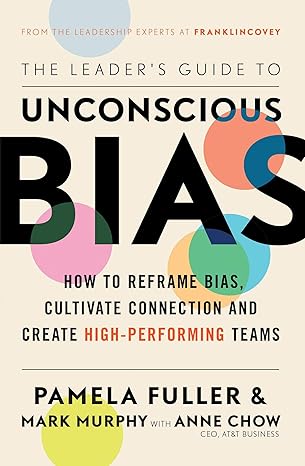 FROM THE LEADERSHIP EXPERTS AT FRANKLINCOVEY

THE LEADER'S GUIDE TO

UNCONSCIOUS

BIAS

HOW TO REFRAME BIAS, CULTIVATE CONNECTION AND CREATE HIGH-PERFORMING TEAMS

PAMELA FULLER &
MARK MURPHY WITH ANNE CHOW
CEO, AT&T BUSINESS